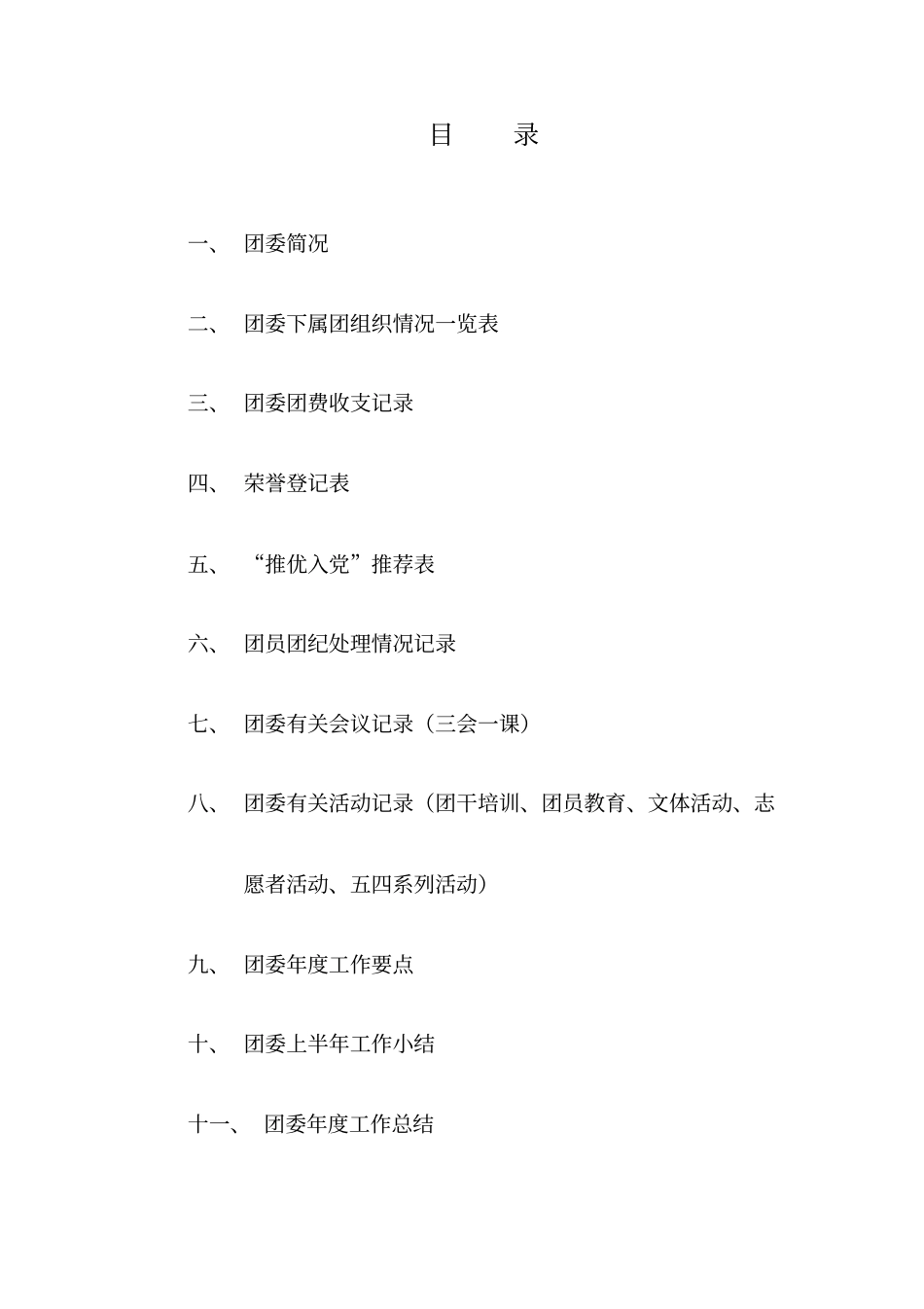 目　录

一、　团委简况

二、　团委下属团组织情况一览表

三、　团委团费收支记录

四、　荣誉登记表

五、　“推优入党”推荐表

六、　团员团纪处理情况记录

七、　团委有关会议记录（三会一课）

八、　团委有关活动记录（团干培训、团员教育、文体活动、志愿者活动、五四系列活动）

九、　团委年度工作要点

十、　团委上半年工作小结

十一、　团委年度工作总结